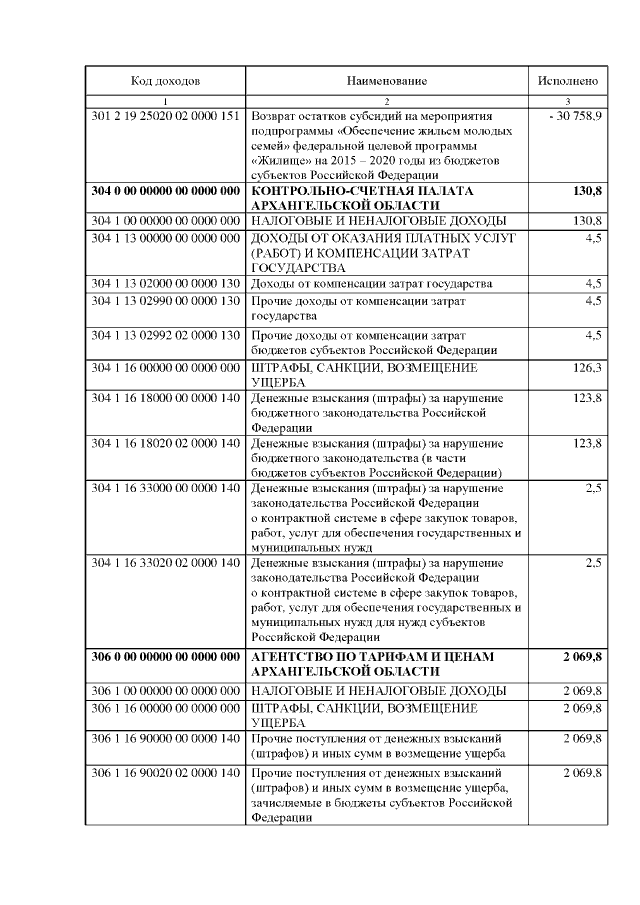 | Код доходов | Наименование | Исполнено |
|---|---|---|
| 1 | 2 | 3 |
| 301 2 19 25020 02 0000 151 | Возврат остатков субсидий на мероприятия подпрограммы «Обеспечение жильем молодых семей» федеральной целевой программы «Жилище» на 2015 – 2020 годы из бюджетов субъектов Российской Федерации | - 30 758,9 |
| **304 0 00 00000 00 0000 000** | **КОНТРОЛЬНО-СЧЕТНАЯ ПАЛАТА АРХАНГЕЛЬСКОЙ ОБЛАСТИ** | **130,8** |
| 304 1 00 00000 00 0000 000 | НАЛОГОВЫЕ И НЕНАЛОГОВЫЕ ДОХОДЫ | 130,8 |
| 304 1 13 00000 00 0000 000 | ДОХОДЫ ОТ ОКАЗАНИЯ ПЛАТНЫХ УСЛУГ (РАБОТ) И КОМПЕНСАЦИИ ЗАТРАТ ГОСУДАРСТВА | 4,5 |
| 304 1 13 02000 00 0000 130 | Доходы от компенсации затрат государства | 4,5 |
| 304 1 13 02990 00 0000 130 | Прочие доходы от компенсации затрат государства | 4,5 |
| 304 1 13 02992 02 0000 130 | Прочие доходы от компенсации затрат бюджетов субъектов Российской Федерации | 4,5 |
| 304 1 16 00000 00 0000 000 | ШТРАФЫ, САНКЦИИ, ВОЗМЕЩЕНИЕ УЩЕРБА | 126,3 |
| 304 1 16 18000 00 0000 140 | Денежные взыскания (штрафы) за нарушение бюджетного законодательства Российской Федерации | 123,8 |
| 304 1 16 18020 02 0000 140 | Денежные взыскания (штрафы) за нарушение бюджетного законодательства (в части бюджетов субъектов Российской Федерации) | 123,8 |
| 304 1 16 33000 00 0000 140 | Денежные взыскания (штрафы) за нарушение законодательства Российской Федерации о контрактной системе в сфере закупок товаров, работ, услуг для обеспечения государственных и муниципальных нужд | 2,5 |
| 304 1 16 33020 02 0000 140 | Денежные взыскания (штрафы) за нарушение законодательства Российской Федерации о контрактной системе в сфере закупок товаров, работ, услуг для обеспечения государственных и муниципальных нужд для нужд субъектов Российской Федерации | 2,5 |
| **306 0 00 00000 00 0000 000** | **АГЕНТСТВО ПО ТАРИФАМ И ЦЕНАМ АРХАНГЕЛЬСКОЙ ОБЛАСТИ** | **2 069,8** |
| 306 1 00 00000 00 0000 000 | НАЛОГОВЫЕ И НЕНАЛОГОВЫЕ ДОХОДЫ | 2 069,8 |
| 306 1 16 00000 00 0000 000 | ШТРАФЫ, САНКЦИИ, ВОЗМЕЩЕНИЕ УЩЕРБА | 2 069,8 |
| 306 1 16 90000 00 0000 140 | Прочие поступления от денежных взысканий (штрафов) и иных сумм в возмещение ущерба | 2 069,8 |
| 306 1 16 90020 02 0000 140 | Прочие поступления от денежных взысканий (штрафов) и иных сумм в возмещение ущерба, зачисляемые в бюджеты субъектов Российской Федерации | 2 069,8 |